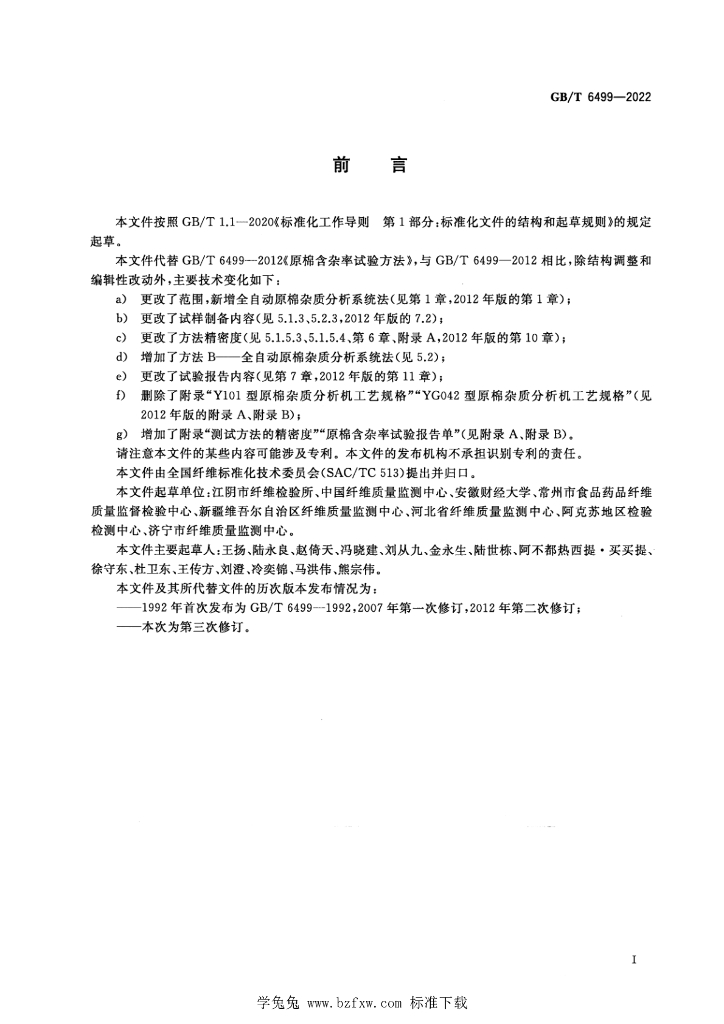 GB/T 6499—2022

前言

本文件按照GB/T 1.1—2020《标准化工作导则 第1部分:标准化文件的结构和起草规则》的规定起草。

本文件代替GB/T 6499—2012《原棉含杂率试验方法》,与GB/T 6499—2012相比,除结构调整和编辑性改动外,主要技术变化如下:

a) 更改了范围,新增全自动原棉杂质分析系统法(见第1章,2012年版的第1章);
b) 更改了试样制备内容(见5.1.3、5.2.3,2012年版的7.2);
c) 更改了方法精密度(见5.1.5.3、5.1.5.4、第6章、附录A,2012年版的第10章);
d) 增加了方法B——全自动原棉杂质分析系统法(见5.2);
e) 更改了试验报告内容(见第7章,2012年版的第11章);
f) 删除了附录“Y101型原棉杂质分析机工艺规格”“YG042型原棉杂质分析机工艺规格”(见2012年版的附录A、附录B);
g) 增加了附录“测试方法的精密度”“原棉含杂率试验报告单”(见附录A、附录B)。

请注意本文件的某些内容可能涉及专利。本文件的发布机构不承担识别专利的责任。

本文件由全国纤维标准化技术委员会(SAC/TC 513)提出并归口。

本文件起草单位:江阴市纤维检验所、中国纤维质量监测中心、安徽财经大学、常州市食品药品纤维质量监督检验中心、新疆维吾尔自治区纤维质量监测中心、河北省纤维质量监测中心、阿克苏地区检验检测中心、济宁市纤维质量监测中心。

本文件主要起草人:王扬、陆永良、赵倚天、冯晓建、刘从九、金永生、陆世栋、阿不都热西提·买买提、徐守东、杜卫东、王传方、刘澄、冷奕锦、马洪伟、熊宗伟。

本文件及其所代替文件的历次版本发布情况为:
——1992年首次发布为GB/T 6499—1992,2007年第一次修订,2012年第二次修订;
——本次为第三次修订。

I

学兔兔 www.bzfxw.com 标准下载